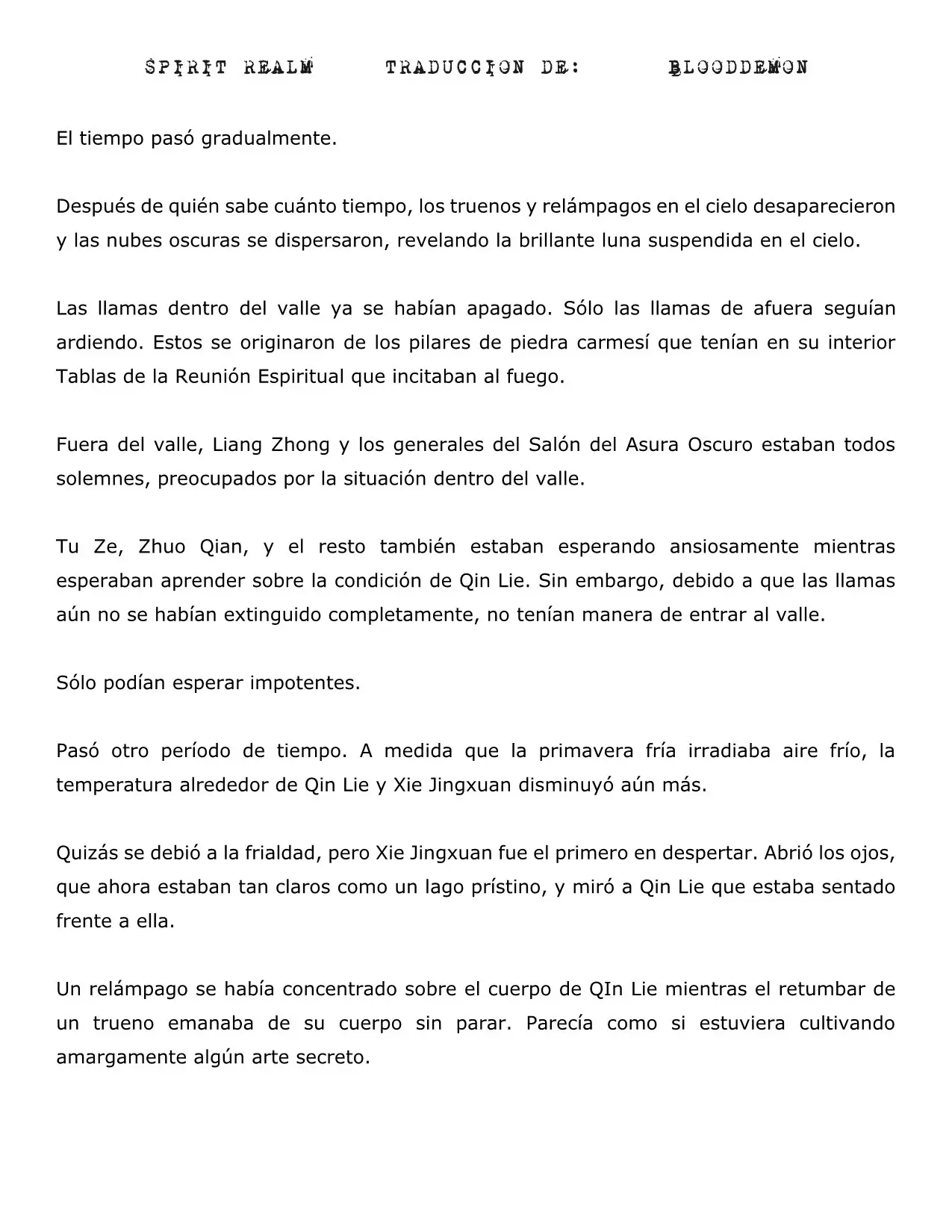 SPIRIT REALM TRADUCCION DE: BLOODDEMON

El tiempo pasó gradualmente.

Después de quién sabe cuánto tiempo, los truenos y relámpagos en el cielo desaparecieron y las nubes oscuras se dispersaron, revelando la brillante luna suspendida en el cielo.

Las llamas dentro del valle ya se habían apagado. Sólo las llamas de afuera seguían ardiendo. Estos se originaron de los pilares de piedra carmesí que tenían en su interior Tablas de la Reunión Espiritual que incitaban al fuego.

Fuera del valle, Liang Zhong y los generales del Salón del Asura Oscuro estaban todos solemnes, preocupados por la situación dentro del valle.

Tu Ze, Zhuo Qian, y el resto también estaban esperando ansiosamente mientras esperaban aprender sobre la condición de Qin Lie. Sin embargo, debido a que las llamas aún no se habían extinguido completamente, no tenían manera de entrar al valle.

Sólo podían esperar impotentes.

Pasó otro período de tiempo. A medida que la primavera fría irradiaba aire frío, la temperatura alrededor de Qin Lie y Xie Jingxuan disminuyó aún más.

Quizás se debió a la frialdad, pero Xie Jingxuan fue el primero en despertar. Abrió los ojos, que ahora estaban tan claros como un lago prístino, y miró a Qin Lie que estaba sentado frente a ella.

Un relámpago se había concentrado sobre el cuerpo de QIn Lie mientras el retumbar de un trueno emanaba de su cuerpo sin parar. Parecía como si estuviera cultivando amargamente algún arte secreto.